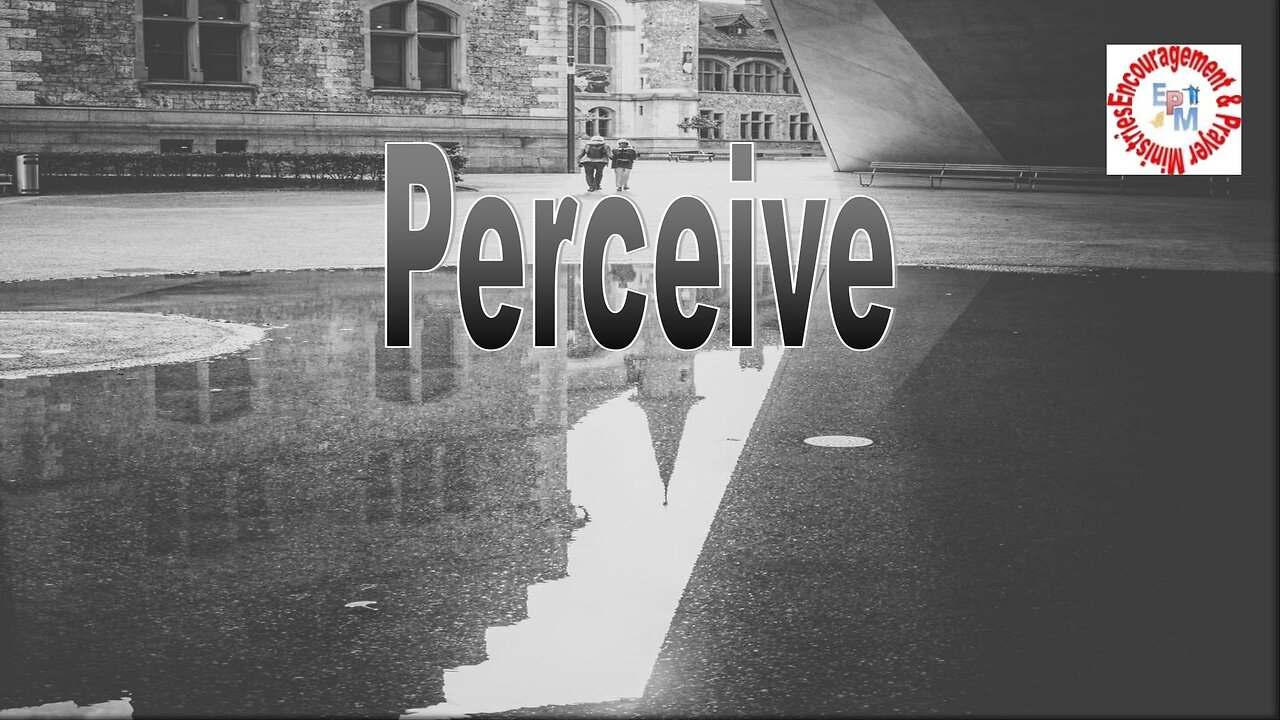 Encouragement & Prayer Ministries
EPM

Perceive